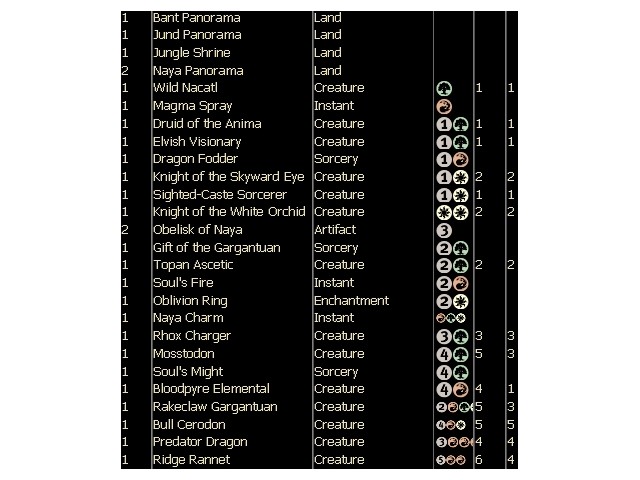 | 1 | Bant Panorama | Land | | | |
|---|---|---|---|---|---|
| 1 | Jund Panorama | Land | | | |
| 1 | Jungle Shrine | Land | | | |
| 2 | Naya Panorama | Land | | | |
| 1 | Wild Nacatl | Creature | | 1 | 1 |
| 1 | Magma Spray | Instant | | | |
| 1 | Druid of the Anima | Creature | 1 | 1 | 1 |
| 1 | Elvish Visionary | Creature | 1 | 1 | 1 |
| 1 | Dragon Fodder | Sorcery | 1 | | |
| 1 | Knight of the Skyward Eye | Creature | 1 | 2 | 2 |
| 1 | Sighted-Caste Sorcerer | Creature | 1 | 1 | 1 |
| 1 | Knight of the White Orchid | Creature | | 2 | 2 |
| 2 | Obelisk of Naya | Artifact | 3 | | |
| 1 | Gift of the Gargantuan | Sorcery | 2 | | |
| 1 | Topan Ascetic | Creature | 2 | 2 | 2 |
| 1 | Soul's Fire | Instant | 2 | | |
| 1 | Oblivion Ring | Enchantment | 2 | | |
| 1 | Naya Charm | Instant | | | |
| 1 | Rhox Charger | Creature | 3 | 3 | 3 |
| 1 | Mosstodon | Creature | 4 | 5 | 3 |
| 1 | Soul's Might | Sorcery | 4 | | |
| 1 | Bloodpyre Elemental | Creature | 4 | 4 | 1 |
| 1 | Rakeclaw Gargantuan | Creature | 2 | 5 | 3 |
| 1 | Bull Cerodon | Creature | 4 | 5 | 5 |
| 1 | Predator Dragon | Creature | 3 | 4 | 4 |
| 1 | Ridge Rannet | Creature | 5 | 6 | 4 |